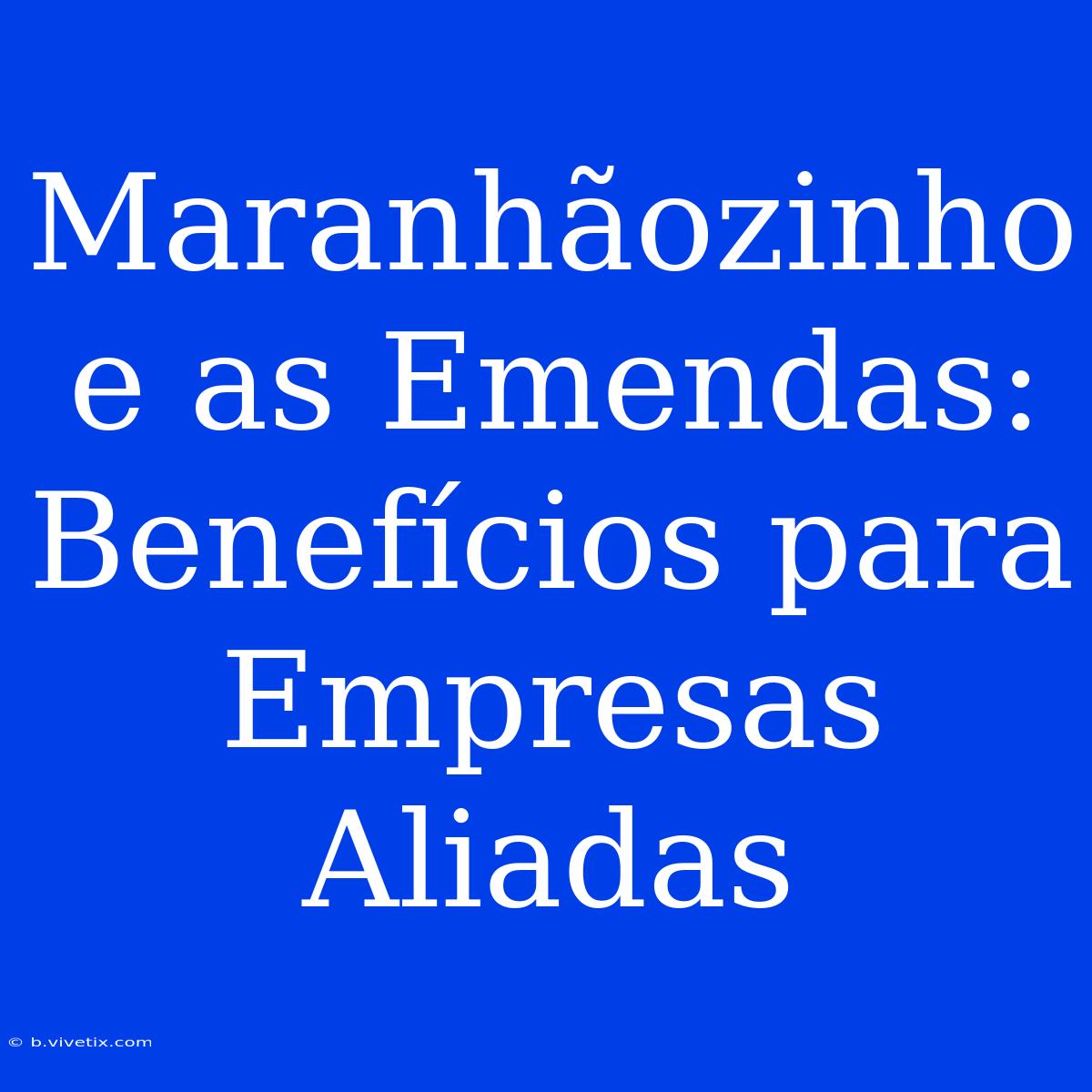 Maranhãozinho e as Emendas: Benefícios para Empresas Aliadas

© b.vivetix.com